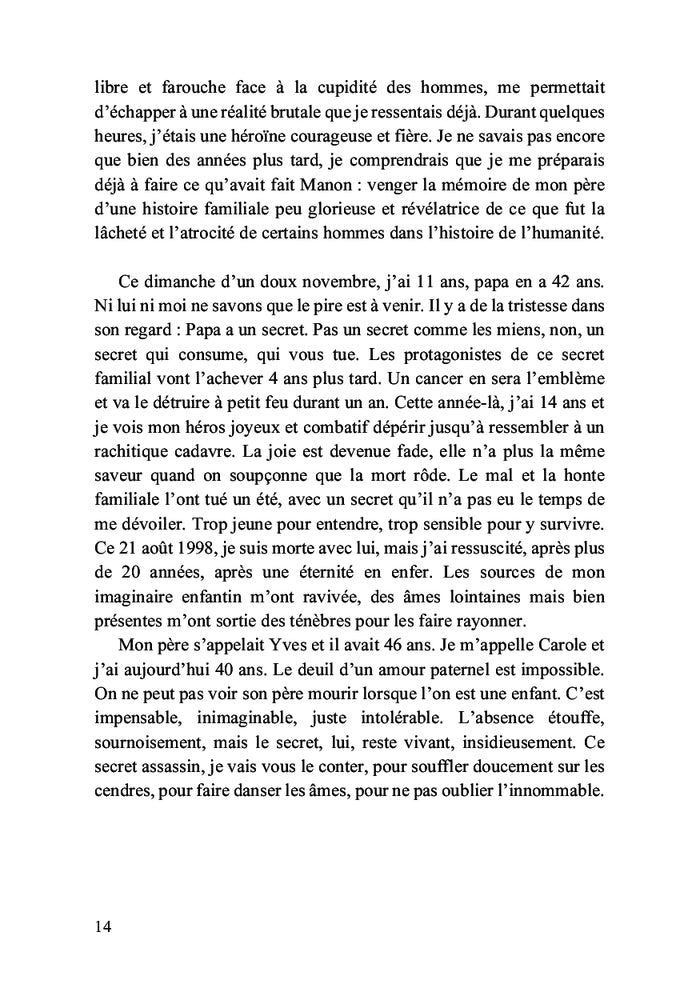 libre et farouche face à la cupidité des hommes, me permettait d'échapper à une réalité brutale que je ressentais déjà. Durant quelques heures, j'étais une héroïne courageuse et fière. Je ne savais pas encore que bien des années plus tard, je comprendrais que je me préparais déjà à faire ce qu'avait fait Manon : venger la mémoire de mon père d'une histoire familiale peu glorieuse et révélatrice de ce que fut la lâcheté et l'atrocité de certains hommes dans l'histoire de l'humanité.

Ce dimanche d'un doux novembre, j'ai 11 ans, papa en a 42 ans. Ni lui ni moi ne savons que le pire est à venir. Il y a de la tristesse dans son regard : Papa a un secret. Pas un secret comme les miens, non, un secret qui consume, qui vous tue. Les protagonistes de ce secret familial vont l'achever 4 ans plus tard. Un cancer en sera l'emblème et va le détruire à petit feu durant un an. Cette année-là, j'ai 14 ans et je vois mon héros joyeux et combatif dépérir jusqu'à ressembler à un rachitique cadavre. La joie est devenue fade, elle n'a plus la même saveur quand on soupçonne que la mort rôde. Le mal et la honte familiale l'ont tué un été, avec un secret qu'il n'a pas eu le temps de me dévoiler. Trop jeune pour entendre, trop sensible pour y survivre. Ce 21 août 1998, je suis morte avec lui, mais j'ai ressuscité, après plus de 20 années, après une éternité en enfer. Les sources de mon imaginaire enfantin m'ont ravivée, des âmes lointaines mais bien présentes m'ont sortie des ténèbres pour les faire rayonner.

Mon père s'appelait Yves et il avait 46 ans. Je m'appelle Carole et j'ai aujourd'hui 40 ans. Le deuil d'un amour paternel est impossible. On ne peut pas voir son père mourir lorsque l'on est une enfant. C'est impensable, inimaginable, juste intolérable. L'absence étouffe, sournoisement, mais le secret, lui, reste vivant, insidieusement. Ce secret assassin, je vais vous le conter, pour souffler doucement sur les cendres, pour faire danser les âmes, pour ne pas oublier l'innommable.

14